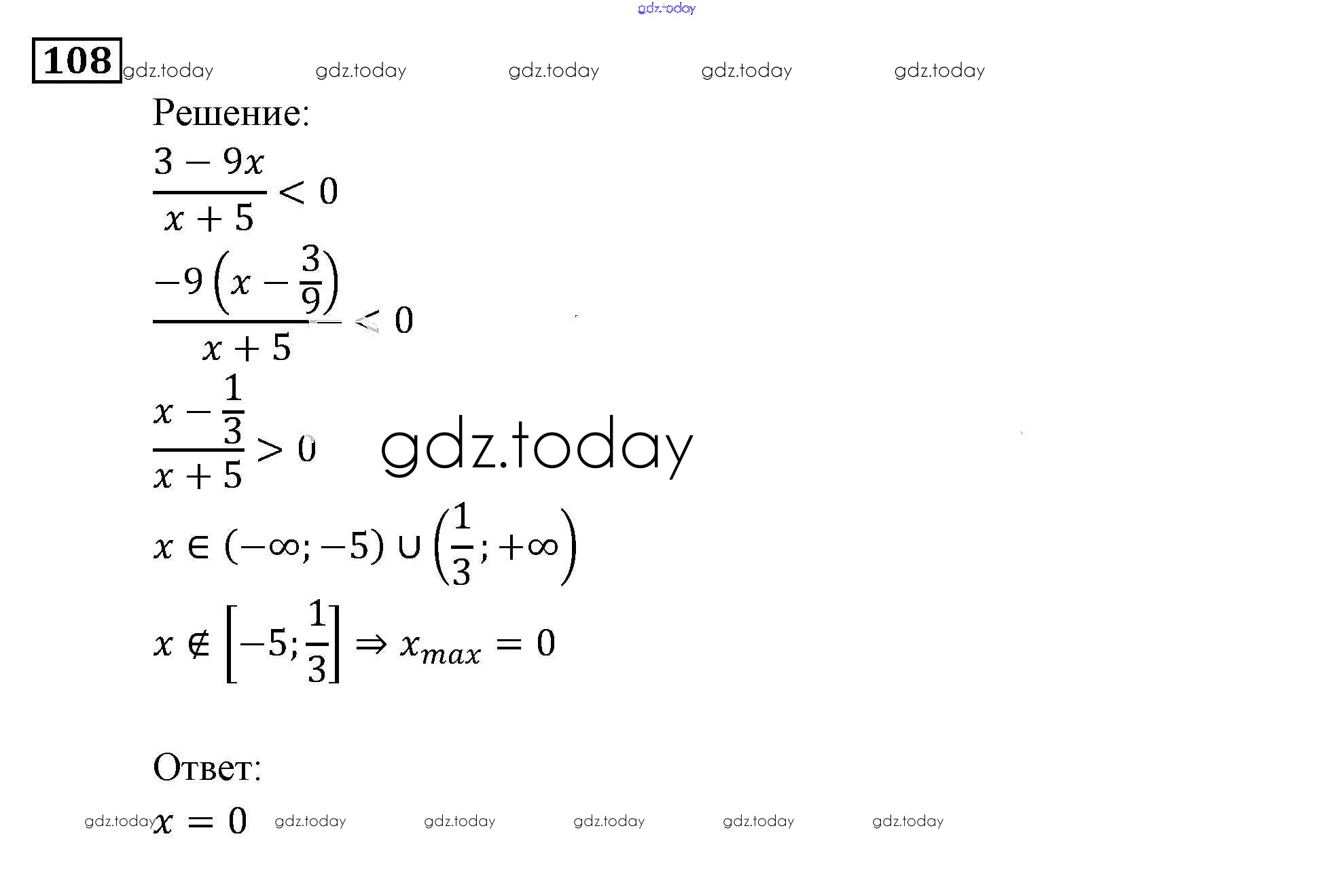 gdz.today

108 gdz.today gdz.today gdz.today gdz.today gdz.today

Решение:

$\frac{3-9x}{x+5} < 0$

$\frac{-9\left(x-\frac{3}{9}\right)}{x+5} < 0$

$\frac{x-\frac{1}{3}}{x+5} > 0$ gdz.today

$x \in (-\infty; -5) \cup \left(\frac{1}{3}; +\infty\right)$

$x \notin \left[-5; \frac{1}{3}\right] \Rightarrow x_{max} = 0$

Ответ:

gdz.today $x = 0$ gdz.today gdz.today gdz.today gdz.today gdz.today